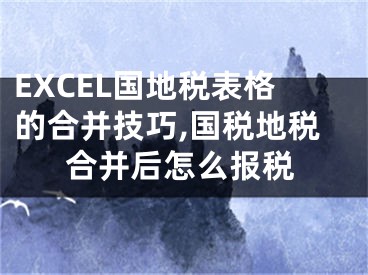 EXCEL国地税表格的合并技巧,国税地税合并后怎么报税